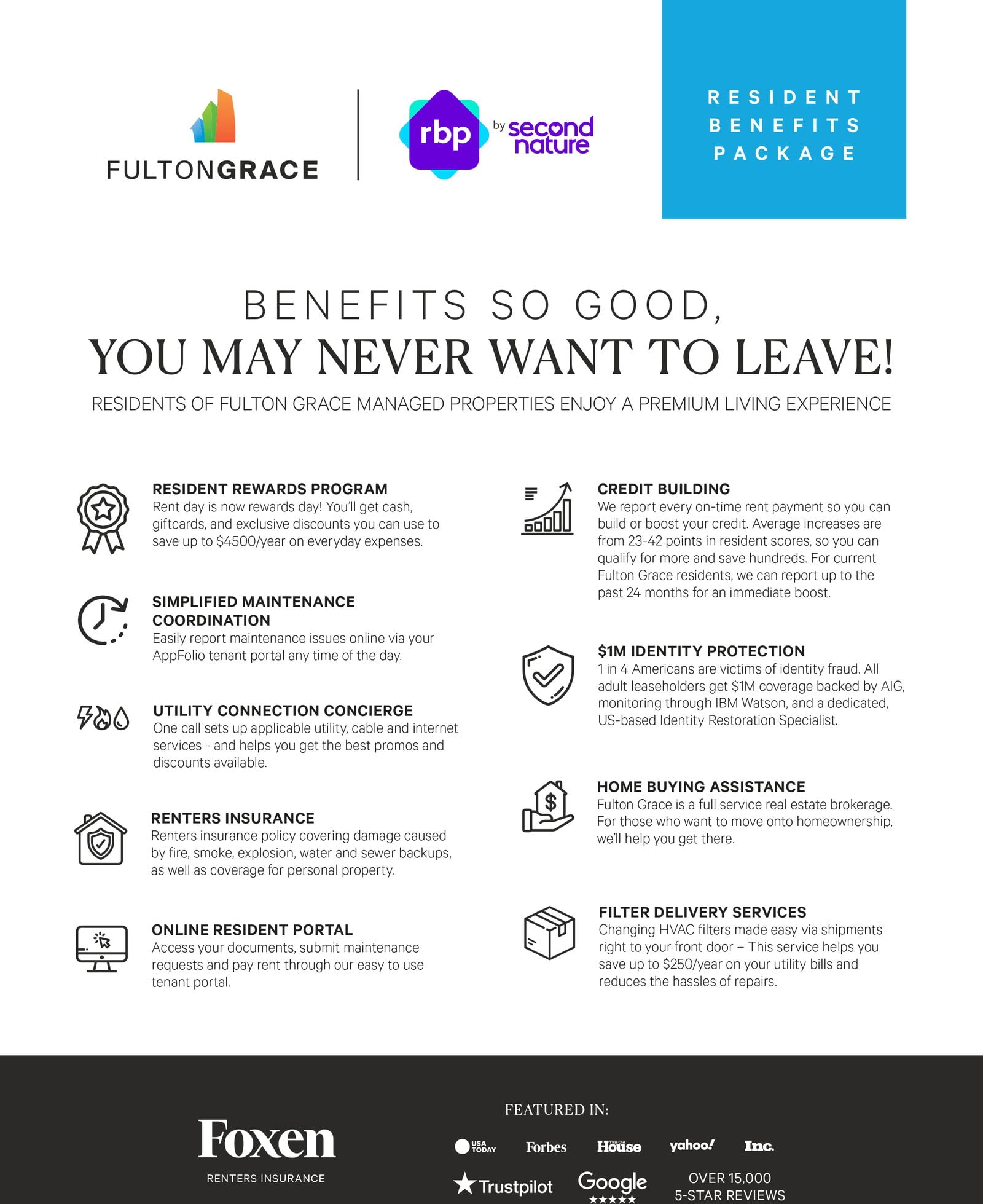 FULTONGRACE

rbp by second nature

RESIDENT BENEFITS PACKAGE

BENEFITS SO GOOD,
YOU MAY NEVER WANT TO LEAVE!

RESIDENTS OF FULTON GRACE MANAGED PROPERTIES ENJOY A PREMIUM LIVING EXPERIENCE

RESIDENT REWARDS PROGRAM
Rent day is now rewards day! You'll get cash, giftcards, and exclusive discounts you can use to save up to $4500/year on everyday expenses.

SIMPLIFIED MAINTENANCE COORDINATION
Easily report maintenance issues online via your AppFolio tenant portal any time of the day.

UTILITY CONNECTION CONCIERGE
One call sets up applicable utility, cable and internet services - and helps you get the best promos and discounts available.

RENTERS INSURANCE
Renters insurance policy covering damage caused by fire, smoke, explosion, water and sewer backups, as well as coverage for personal property.

ONLINE RESIDENT PORTAL
Access your documents, submit maintenance requests and pay rent through our easy to use tenant portal.

CREDIT BUILDING
We report every on-time rent payment so you can build or boost your credit. Average increases are from 23-42 points in resident scores, so you can qualify for more and save hundreds. For current Fulton Grace residents, we can report up to the past 24 months for an immediate boost.

$1M IDENTITY PROTECTION
1 in 4 Americans are victims of identity fraud. All adult leaseholders get $1M coverage backed by AIG, monitoring through IBM Watson, and a dedicated, US-based Identity Restoration Specialist.

HOME BUYING ASSISTANCE
Fulton Grace is a full service real estate brokerage. For those who want to move onto homeownership, we'll help you get there.

FILTER DELIVERY SERVICES
Changing HVAC filters made easy via shipments right to your front door – This service helps you save up to $250/year on your utility bills and reduces the hassles of repairs.

Foxen
RENTERS INSURANCE

FEATURED IN:
USA TODAY Forbes This Old House yahoo! Inc.
Trustpilot Google OVER 15,000 5-STAR REVIEWS